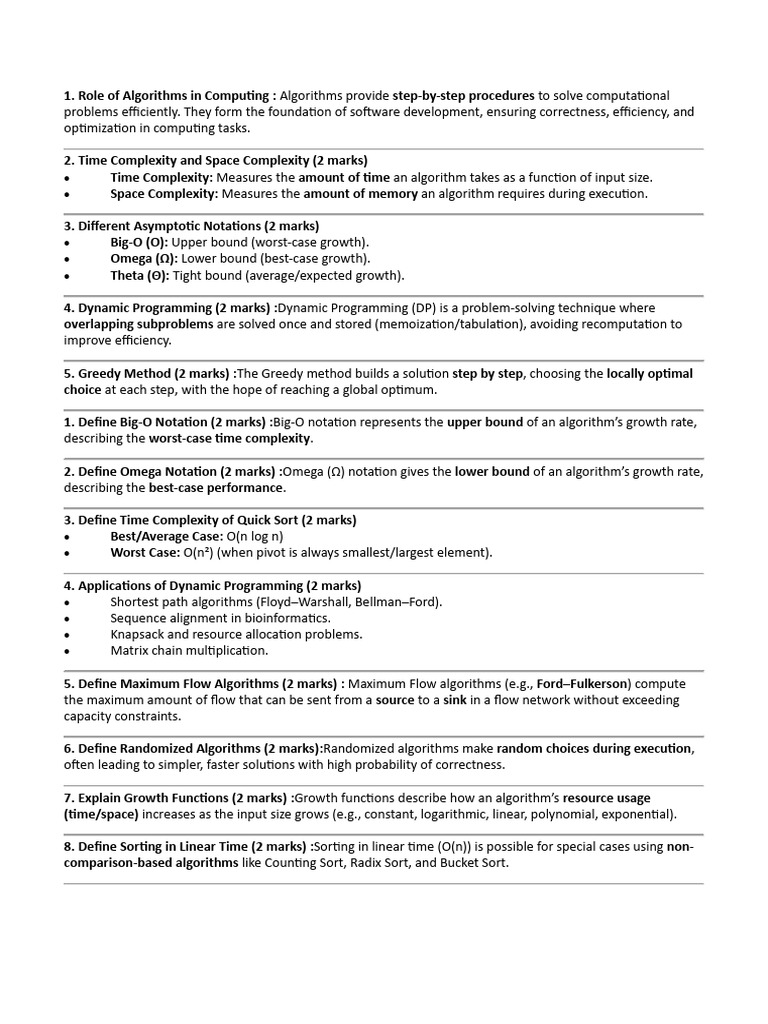 1. Role of Algorithms in Computing : Algorithms provide step-by-step procedures to solve computational problems efficiently. They form the foundation of software development, ensuring correctness, efficiency, and optimization in computing tasks.

2. Time Complexity and Space Complexity (2 marks)
• Time Complexity: Measures the amount of time an algorithm takes as a function of input size.
• Space Complexity: Measures the amount of memory an algorithm requires during execution.

3. Different Asymptotic Notations (2 marks)
• Big-O (O): Upper bound (worst-case growth).
• Omega (Ω): Lower bound (best-case growth).
• Theta (Θ): Tight bound (average/expected growth).

4. Dynamic Programming (2 marks) :Dynamic Programming (DP) is a problem-solving technique where overlapping subproblems are solved once and stored (memoization/tabulation), avoiding recomputation to improve efficiency.

5. Greedy Method (2 marks) :The Greedy method builds a solution step by step, choosing the locally optimal choice at each step, with the hope of reaching a global optimum.

1. Define Big-O Notation (2 marks) :Big-O notation represents the upper bound of an algorithm's growth rate, describing the worst-case time complexity.

2. Define Omega Notation (2 marks) :Omega (Ω) notation gives the lower bound of an algorithm's growth rate, describing the best-case performance.

3. Define Time Complexity of Quick Sort (2 marks)
• Best/Average Case: O(n log n)
• Worst Case: O(n²) (when pivot is always smallest/largest element).

4. Applications of Dynamic Programming (2 marks)
• Shortest path algorithms (Floyd–Warshall, Bellman–Ford).
• Sequence alignment in bioinformatics.
• Knapsack and resource allocation problems.
• Matrix chain multiplication.

5. Define Maximum Flow Algorithms (2 marks) : Maximum Flow algorithms (e.g., Ford–Fulkerson) compute the maximum amount of flow that can be sent from a source to a sink in a flow network without exceeding capacity constraints.

6. Define Randomized Algorithms (2 marks):Randomized algorithms make random choices during execution, often leading to simpler, faster solutions with high probability of correctness.

7. Explain Growth Functions (2 marks) :Growth functions describe how an algorithm's resource usage (time/space) increases as the input size grows (e.g., constant, logarithmic, linear, polynomial, exponential).

8. Define Sorting in Linear Time (2 marks) :Sorting in linear time (O(n)) is possible for special cases using non-comparison-based algorithms like Counting Sort, Radix Sort, and Bucket Sort.